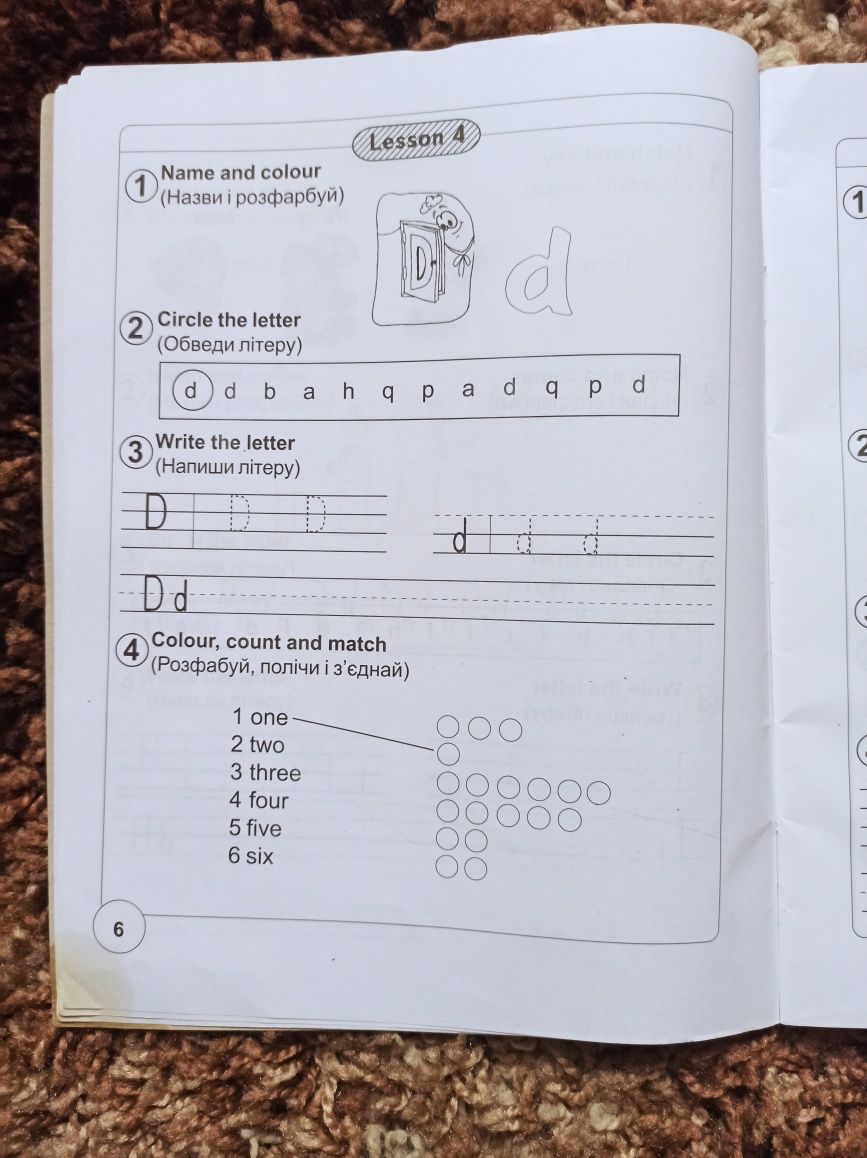 Lesson 4

1 Name and colour
(Назви і розфарбуй)

D d

2 Circle the letter
(Обведи літеру)

d d b a h q p a d q p d

3 Write the letter
(Напиши літеру)

D D D

d d d

Dd

4 Colour, count and match
(Розфабуй, полічи і з'єднай)

1 one
2 two
3 three
4 four
5 five
6 six

6